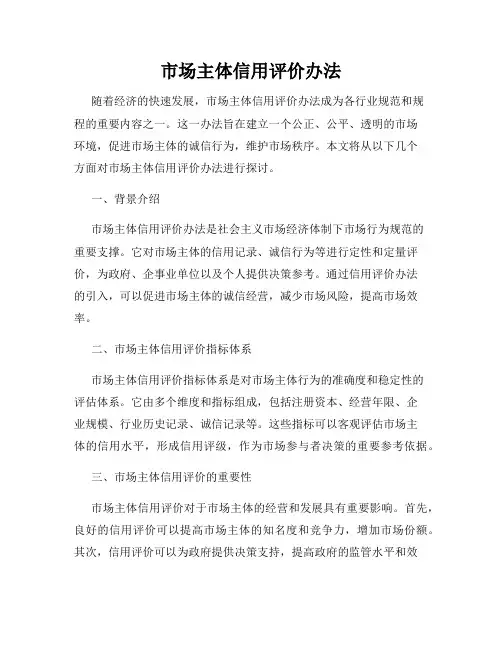 市场主体信用评价办法

随着经济的快速发展，市场主体信用评价办法成为各行业规范和规程的重要内容之一。这一办法旨在建立一个公正、公平、透明的市场环境，促进市场主体的诚信行为，维护市场秩序。本文将从以下几个方面对市场主体信用评价办法进行探讨。

一、背景介绍

市场主体信用评价办法是社会主义市场经济体制下市场行为规范的重要支撑。它对市场主体的信用记录、诚信行为等进行定性和定量评价，为政府、企事业单位以及个人提供决策参考。通过信用评价办法的引入，可以促进市场主体的诚信经营，减少市场风险，提高市场效率。

二、市场主体信用评价指标体系

市场主体信用评价指标体系是对市场主体行为的准确度和稳定性的评估体系。它由多个维度和指标组成，包括注册资本、经营年限、企业规模、行业历史记录、诚信记录等。这些指标可以客观评估市场主体的信用水平，形成信用评级，作为市场参与者决策的重要参考依据。

三、市场主体信用评价的重要性

市场主体信用评价对于市场主体的经营和发展具有重要影响。首先，良好的信用评价可以提高市场主体的知名度和竞争力，增加市场份额。其次，信用评价可以为政府提供决策支持，提高政府的监管水平和效